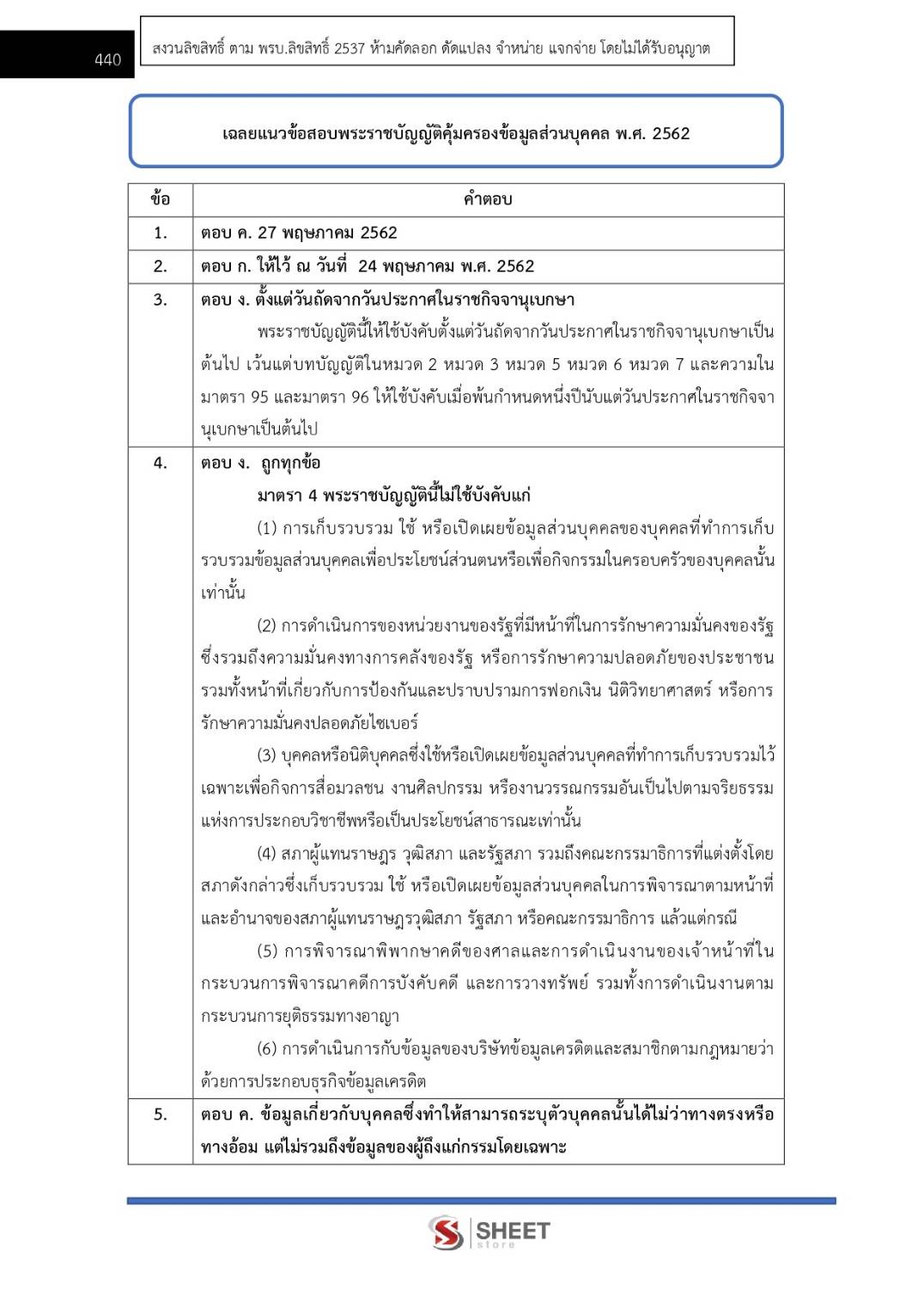 440

สงวนลิขสิทธิ์ ตาม พรบ.ลิขสิทธิ์ 2537 ห้ามคัดลอก ดัดแปลง จำหน่าย แจกจ่าย โดยไม่ได้รับอนุญาต

เฉลยแนวข้อสอบพระราชบัญญัติคุ้มครองข้อมูลส่วนบุคคล พ.ศ. 2562

| ข้อ | คำตอบ |
|---|---|
| 1. | ตอบ ค. 27 พฤษภาคม 2562 |
| 2. | ตอบ ก. ให้ไว้ ณ วันที่ 24 พฤษภาคม พ.ศ. 2562 |
| 3. | ตอบ ง. ตั้งแต่วันถัดจากวันประกาศในราชกิจจานุเบกษา พระราชบัญญัตินี้ให้ใช้บังคับตั้งแต่วันถัดจากวันประกาศในราชกิจจานุเบกษาเป็นต้นไป เว้นแต่บทบัญญัติในหมวด 2 หมวด 3 หมวด 5 หมวด 6 หมวด 7 และความในมาตรา 95 และมาตรา 96 ให้ใช้บังคับเมื่อพ้นกำหนดหนึ่งปีนับแต่วันประกาศในราชกิจจานุเบกษาเป็นต้นไป |
| 4. | ตอบ ง. ถูกทุกข้อ มาตรา 4 พระราชบัญญัตินี้ไม่ใช้บังคับแก่ (1) การเก็บรวบรวม ใช้ หรือเปิดเผยข้อมูลส่วนบุคคลของบุคคลที่ทำการเก็บรวบรวมข้อมูลส่วนบุคคลเพื่อประโยชน์ส่วนตนหรือเพื่อกิจกรรมในครอบครัวของบุคคลนั้นเท่านั้น (2) การดำเนินการของหน่วยงานของรัฐที่มีหน้าที่ในการรักษาความมั่นคงของรัฐ ซึ่งรวมถึงความมั่นคงทางการคลังของรัฐ หรือการรักษาความปลอดภัยของประชาชน รวมทั้งหน้าที่เกี่ยวกับการป้องกันและปราบปรามการฟอกเงิน นิติวิทยาศาสตร์ หรือการรักษาความมั่นคงปลอดภัยไซเบอร์ (3) บุคคลหรือนิติบุคคลซึ่งใช้หรือเปิดเผยข้อมูลส่วนบุคคลที่ทำการเก็บรวบรวมไว้เฉพาะเพื่อกิจการสื่อมวลชน งานศิลปกรรม หรืองานวรรณกรรมอันเป็นไปตามจริยธรรมแห่งการประกอบวิชาชีพหรือเป็นประโยชน์สาธารณะเท่านั้น (4) สภาผู้แทนราษฎร วุฒิสภา และรัฐสภา รวมถึงคณะกรรมาธิการที่แต่งตั้งโดยสภาดังกล่าวซึ่งเก็บรวบรวม ใช้ หรือเปิดเผยข้อมูลส่วนบุคคลในการพิจารณาตามหน้าที่และอำนาจของสภาผู้แทนราษฎรวุฒิสภา รัฐสภา หรือคณะกรรมาธิการ แล้วแต่กรณี (5) การพิจารณาพิพากษาคดีของศาลและการดำเนินงานของเจ้าหน้าที่ในกระบวนการพิจารณาคดีการบังคับคดี และการวางทรัพย์ รวมทั้งการดำเนินงานตามกระบวนการยุติธรรมทางอาญา (6) การดำเนินการกับข้อมูลของบริษัทข้อมูลเครดิตและสมาชิกตามกฎหมายว่าด้วยการประกอบธุรกิจข้อมูลเครดิต |
| 5. | ตอบ ค. ข้อมูลเกี่ยวกับบุคคลซึ่งทำให้สามารถระบุตัวบุคคลนั้นได้ไม่ว่าทางตรงหรือทางอ้อม แต่ไม่รวมถึงข้อมูลของผู้ถึงแก่กรรมโดยเฉพาะ |

SHEET
store